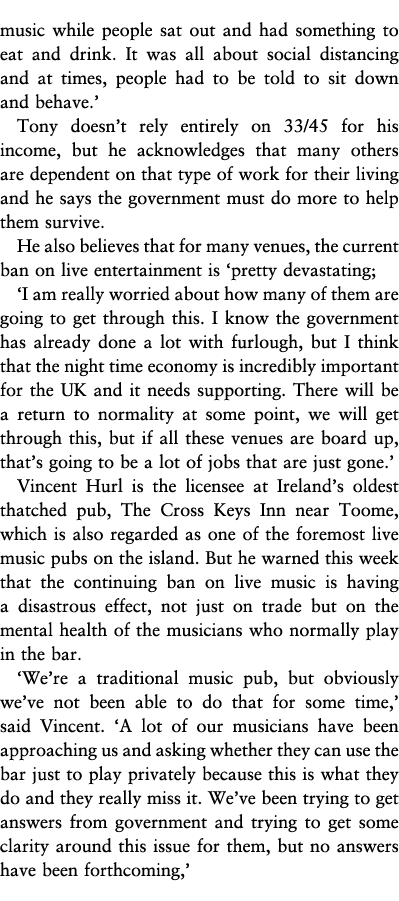 music while people sat out and had something to eat and drink. It was all about social distancing and at times, people had to be told to sit down and behave.'

Tony doesn't rely entirely on 33/45 for his income, but he acknowledges that many others are dependent on that type of work for their living and he says the government must do more to help them survive.

He also believes that for many venues, the current ban on live entertainment is 'pretty devastating;

'I am really worried about how many of them are going to get through this. I know the government has already done a lot with furlough, but I think that the night time economy is incredibly important for the UK and it needs supporting. There will be a return to normality at some point, we will get through this, but if all these venues are board up, that's going to be a lot of jobs that are just gone.'

Vincent Hurl is the licensee at Ireland's oldest thatched pub, The Cross Keys Inn near Toome, which is also regarded as one of the foremost live music pubs on the island. But he warned this week that the continuing ban on live music is having a disastrous effect, not just on trade but on the mental health of the musicians who normally play in the bar.

'We're a traditional music pub, but obviously we've not been able to do that for some time,' said Vincent. 'A lot of our musicians have been approaching us and asking whether they can use the bar just to play privately because this is what they do and they really miss it. We've been trying to get answers from government and trying to get some clarity around this issue for them, but no answers have been forthcoming,'